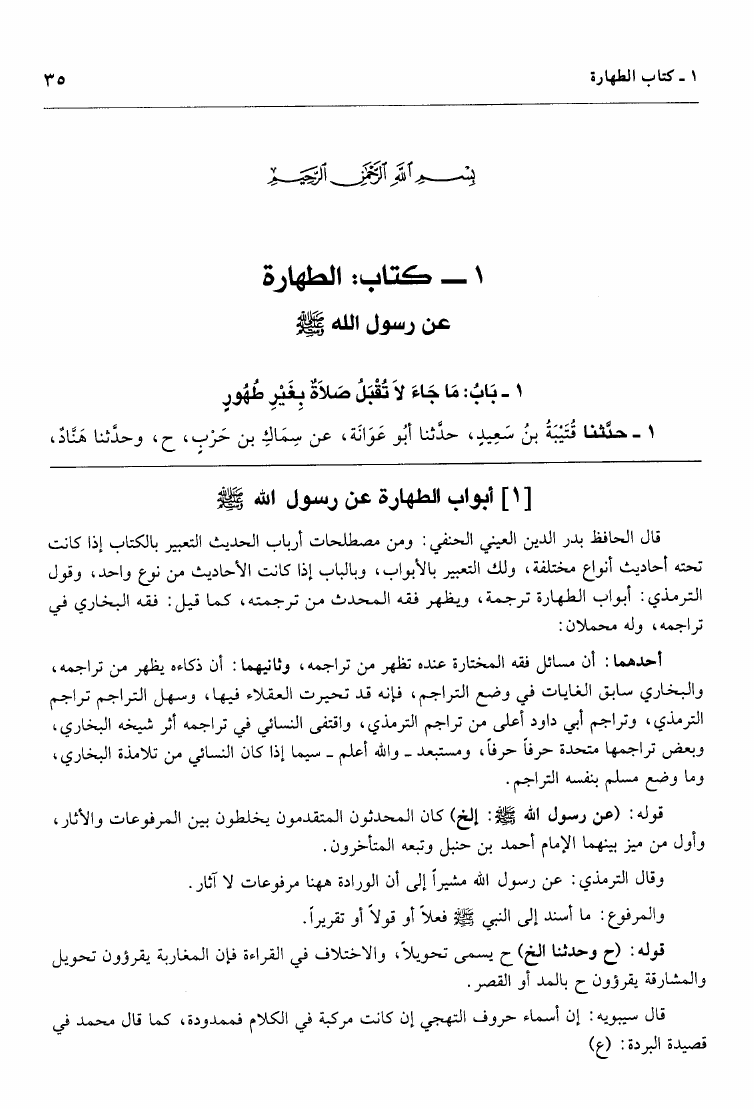 ١ ـ كتاب الطهارة ٣٥

بِسْمِ اللَّهِ الرَّحْمَٰنِ الرَّحِيمِ

١ ــ كتاب: الطهارة
عن رسول الله ﷺ

١ ـ بَابُ: مَا جَاءَ لاَ تُقْبَلُ صَلاَةٌ بِغَيْرِ طُهُورٍ

١ ـ حدَّثنا قُتَيْبَةُ بنُ سَعِيدٍ، حدَّثنا أَبُو عَوَانَةَ، عن سِمَاكِ بن حَرْبٍ، ح، وحدَّثنا هَنَّادٌ،

[١] أبواب الطهارة عن رسول الله ﷺ

قال الحافظ بدر الدين العيني الحنفي: ومن مصطلحات أرباب الحديث التعبير بالكتاب إذا كانت تحته أحاديث أنواع مختلفة، ولك التعبير بالأبواب، وبالباب إذا كانت الأحاديث من نوع واحد، وقول الترمذي: أبواب الطهارة ترجمة، ويظهر فقه المحدث من ترجمته، كما قيل: فقه البخاري في تراجمه، وله محملان:

أحدهما: أن مسائل فقه المختارة عنده تظهر من تراجمه، وثانيهما: أن ذكاءه يظهر من تراجمه، والبخاري سابق الغايات في وضع التراجم، فإنه قد تحيرت العقلاء فيها، وسهل التراجم تراجم الترمذي، وتراجم أبي داود أعلى من تراجم الترمذي، واقتفى النسائي في تراجمه أثر شيخه البخاري، وبعض تراجمها متحدة حرفاً حرفاً، ومستبعد ـ والله أعلم ـ سيما إذا كان النسائي من تلامذة البخاري، وما وضع مسلم بنفسه التراجم.

قوله: (عن رسول الله ﷺ: إلخ) كان المحدثون المتقدمون يخلطون بين المرفوعات والآثار، وأول من ميز بينهما الإمام أحمد بن حنبل وتبعه المتأخرون.

وقال الترمذي: عن رسول الله مشيراً إلى أن الورادة ههنا مرفوعات لا آثار.

والمرفوع: ما أسند إلى النبي ﷺ فعلاً أو قولاً أو تقريراً.

قوله: (ح وحدثنا الخ) ح يسمى تحويلاً، والاختلاف في القراءة فإن المغاربة يقرؤون تحويل والمشارقة يقرؤون ح بالمد أو القصر.

قال سيبويه: إن أسماء حروف التهجي إن كانت مركبة في الكلام فممدودة، كما قال محمد في قصيدة البردة: (ع)